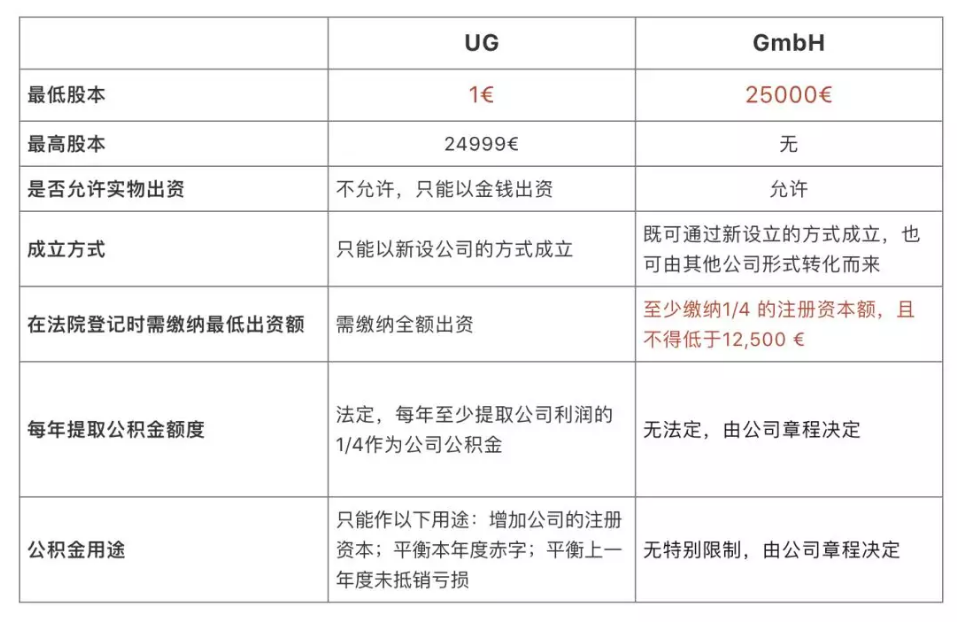 |  | UG | GmbH |
|---|---|---|
| 最低股本 | 1€ | 25000€ |
| 最高股本 | 24999€ | 无 |
| 是否允许实物出资 | 不允许，只能以金钱出资 | 允许 |
| 成立方式 | 只能以新设公司的方式成立 | 既可通过新设立的方式成立，也可由其他公司形式转化而来 |
| 在法院登记时需缴纳最低出资额 | 需缴纳全额出资 | 至少缴纳1/4 的注册资本额，且不得低于12,500 € |
| 每年提取公积金额度 | 法定，每年至少提取公司利润的1/4作为公司公积金 | 无法定，由公司章程决定 |
| 公积金用途 | 只能作以下用途：增加公司的注册资本；平衡本年度赤字；平衡上一年度未抵销亏损 | 无特别限制，由公司章程决定 |